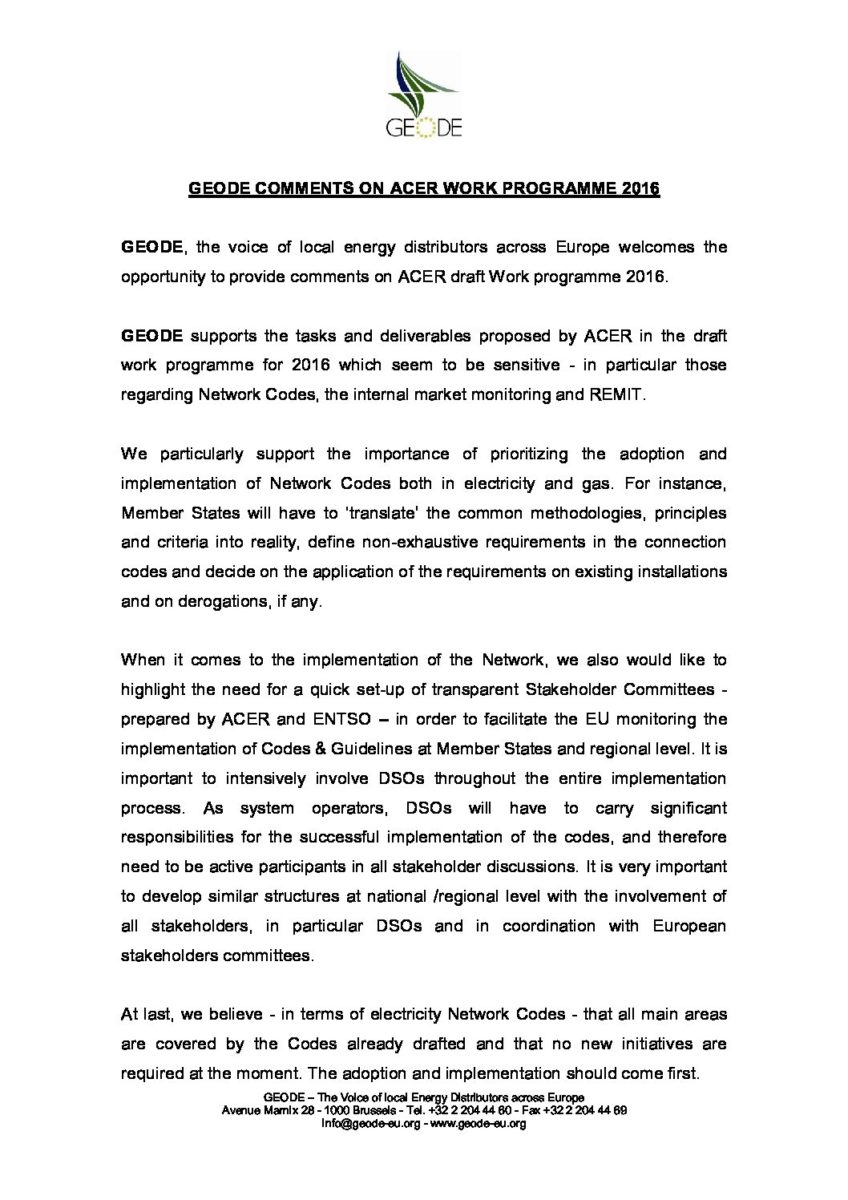 GEODE

GEODE COMMENTS ON ACER WORK PROGRAMME 2016

GEODE, the voice of local energy distributors across Europe welcomes the opportunity to provide comments on ACER draft Work programme 2016.

GEODE supports the tasks and deliverables proposed by ACER in the draft work programme for 2016 which seem to be sensitive - in particular those regarding Network Codes, the internal market monitoring and REMIT.

We particularly support the importance of prioritizing the adoption and implementation of Network Codes both in electricity and gas. For instance, Member States will have to 'translate' the common methodologies, principles and criteria into reality, define non-exhaustive requirements in the connection codes and decide on the application of the requirements on existing installations and on derogations, if any.

When it comes to the implementation of the Network, we also would like to highlight the need for a quick set-up of transparent Stakeholder Committees - prepared by ACER and ENTSO – in order to facilitate the EU monitoring the implementation of Codes & Guidelines at Member States and regional level. It is important to intensively involve DSOs throughout the entire implementation process. As system operators, DSOs will have to carry significant responsibilities for the successful implementation of the codes, and therefore need to be active participants in all stakeholder discussions. It is very important to develop similar structures at national /regional level with the involvement of all stakeholders, in particular DSOs and in coordination with European stakeholders committees.

At last, we believe - in terms of electricity Network Codes - that all main areas are covered by the Codes already drafted and that no new initiatives are required at the moment. The adoption and implementation should come first.

GEODE – The Voice of local Energy Distributors across Europe
Avenue Marnix 28 - 1000 Brussels - Tel. +32 2 204 44 60 - Fax +32 2 204 44 69
info@geode-eu.org - www.geode-eu.org